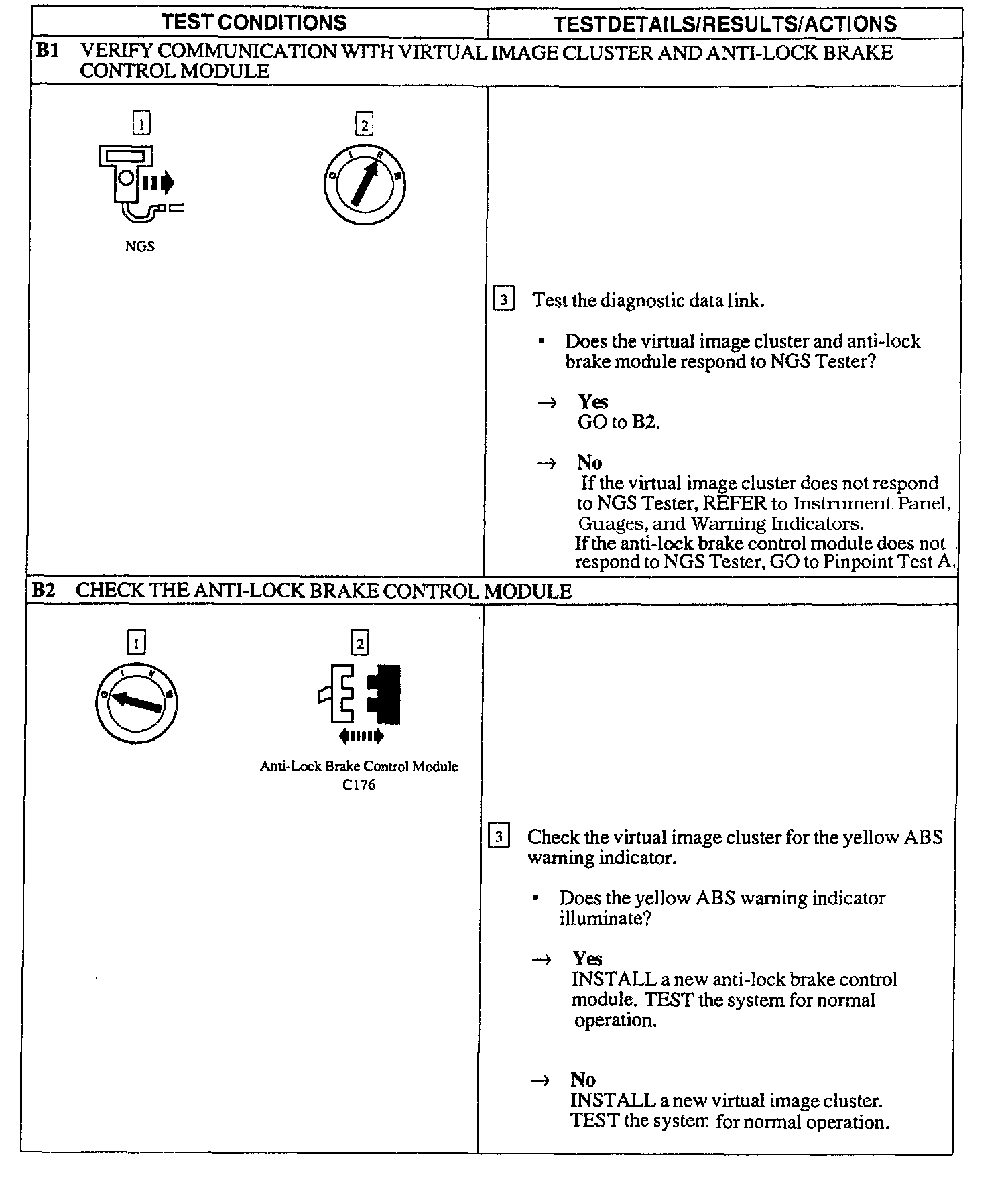 | TEST CONDITIONS | TESTDETAILS/RESULTS/ACTIONS |
|---|---|
| **B1** VERIFY COMMUNICATION WITH VIRTUAL IMAGE CLUSTER AND ANTI-LOCK BRAKE CONTROL MODULE | |
| 1 NGS 2 | 3 Test the diagnostic data link. • Does the virtual image cluster and anti-lock brake module respond to NGS Tester? → **Yes** GO to **B2**. → **No** If the virtual image cluster does not respond to NGS Tester, REFER to Instrument Panel, Guages, and Warning Indicators. If the anti-lock brake control module does not respond to NGS Tester, GO to Pinpoint Test A. |
| **B2** CHECK THE ANTI-LOCK BRAKE CONTROL MODULE | |
| 1 2 Anti-Lock Brake Control Module C176 | 3 Check the virtual image cluster for the yellow ABS warning indicator. • Does the yellow ABS warning indicator illuminate? → **Yes** INSTALL a new anti-lock brake control module. TEST the system for normal operation. → **No** INSTALL a new virtual image cluster. TEST the system for normal operation. |